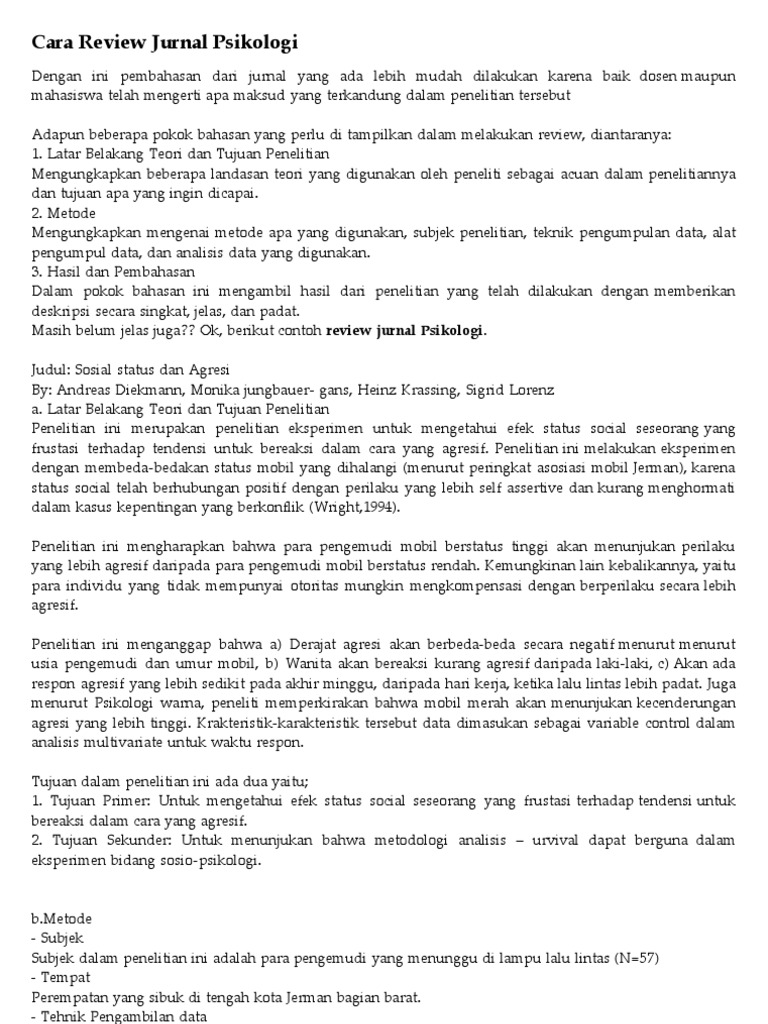 Cara Review Jurnal Psikologi

Dengan ini pembahasan dari jurnal yang ada lebih mudah dilakukan karena baik dosen maupun mahasiswa telah mengerti apa maksud yang terkandung dalam penelitian tersebut

Adapun beberapa pokok bahasan yang perlu di tampilkan dalam melakukan review, diantaranya:
1. Latar Belakang Teori dan Tujuan Penelitian
Mengungkapkan beberapa landasan teori yang digunakan oleh peneliti sebagai acuan dalam penelitiannya dan tujuan apa yang ingin dicapai.
2. Metode
Mengungkapkan mengenai metode apa yang digunakan, subjek penelitian, teknik pengumpulan data, alat pengumpul data, dan analisis data yang digunakan.
3. Hasil dan Pembahasan
Dalam pokok bahasan ini mengambil hasil dari penelitian yang telah dilakukan dengan memberikan deskripsi secara singkat, jelas, dan padat.
Masih belum jelas juga?? Ok, berikut contoh review jurnal Psikologi.

Judul: Sosial status dan Agresi
By: Andreas Diekmann, Monika jungbauer- gans, Heinz Krassing, Sigrid Lorenz
a. Latar Belakang Teori dan Tujuan Penelitian
Penelitian ini merupakan penelitian eksperimen untuk mengetahui efek status social seseorang yang frustasi terhadap tendensi untuk bereaksi dalam cara yang agresif. Penelitian ini melakukan eksperimen dengan membeda-bedakan status mobil yang dihalangi (menurut peringkat asosiasi mobil Jerman), karena status social telah berhubungan positif dengan perilaku yang lebih self assertive dan kurang menghormati dalam kasus kepentingan yang berkonflik (Wright,1994).

Penelitian ini mengharapkan bahwa para pengemudi mobil berstatus tinggi akan menunjukan perilaku yang lebih agresif daripada para pengemudi mobil berstatus rendah. Kemungkinan lain kebalikannya, yaitu para individu yang tidak mempunyai otoritas mungkin mengkompensasi dengan berperilaku secara lebih agresif.

Penelitian ini menganggap bahwa a) Derajat agresi akan berbeda-beda secara negatif menurut menurut usia pengemudi dan umur mobil, b) Wanita akan bereaksi kurang agresif daripada laki-laki, c) Akan ada respon agresif yang lebih sedikit pada akhir minggu, daripada hari kerja, ketika lalu lintas lebih padat. Juga menurut Psikologi warna, peneliti memperkirakan bahwa mobil merah akan menunjukan kecenderungan agresi yang lebih tinggi. Krakteristik-karakteristik tersebut data dimasukan sebagai variable control dalam analisis multivariate untuk waktu respon.

Tujuan dalam penelitian ini ada dua yaitu;
1. Tujuan Primer: Untuk mengetahui efek status social seseorang yang frustasi terhadap tendensi untuk bereaksi dalam cara yang agresif.
2. Tujuan Sekunder: Untuk menunjukan bahwa metodologi analisis – urvival dapat berguna dalam eksperimen bidang sosio-psikologi.

b.Metode
- Subjek
Subjek dalam penelitian ini adalah para pengemudi yang menunggu di lampu lalu lintas (N=57)
- Tempat
Perempatan yang sibuk di tengah kota Jerman bagian barat.
- Tehnik Pengambilan data